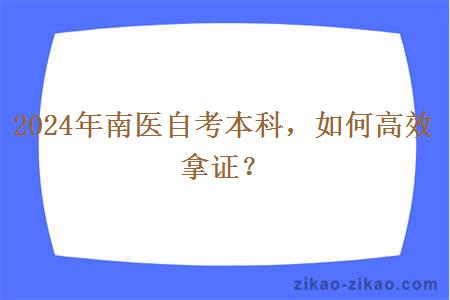 2024年南医自考本科，如何高效拿证？

zikao-zikao.com